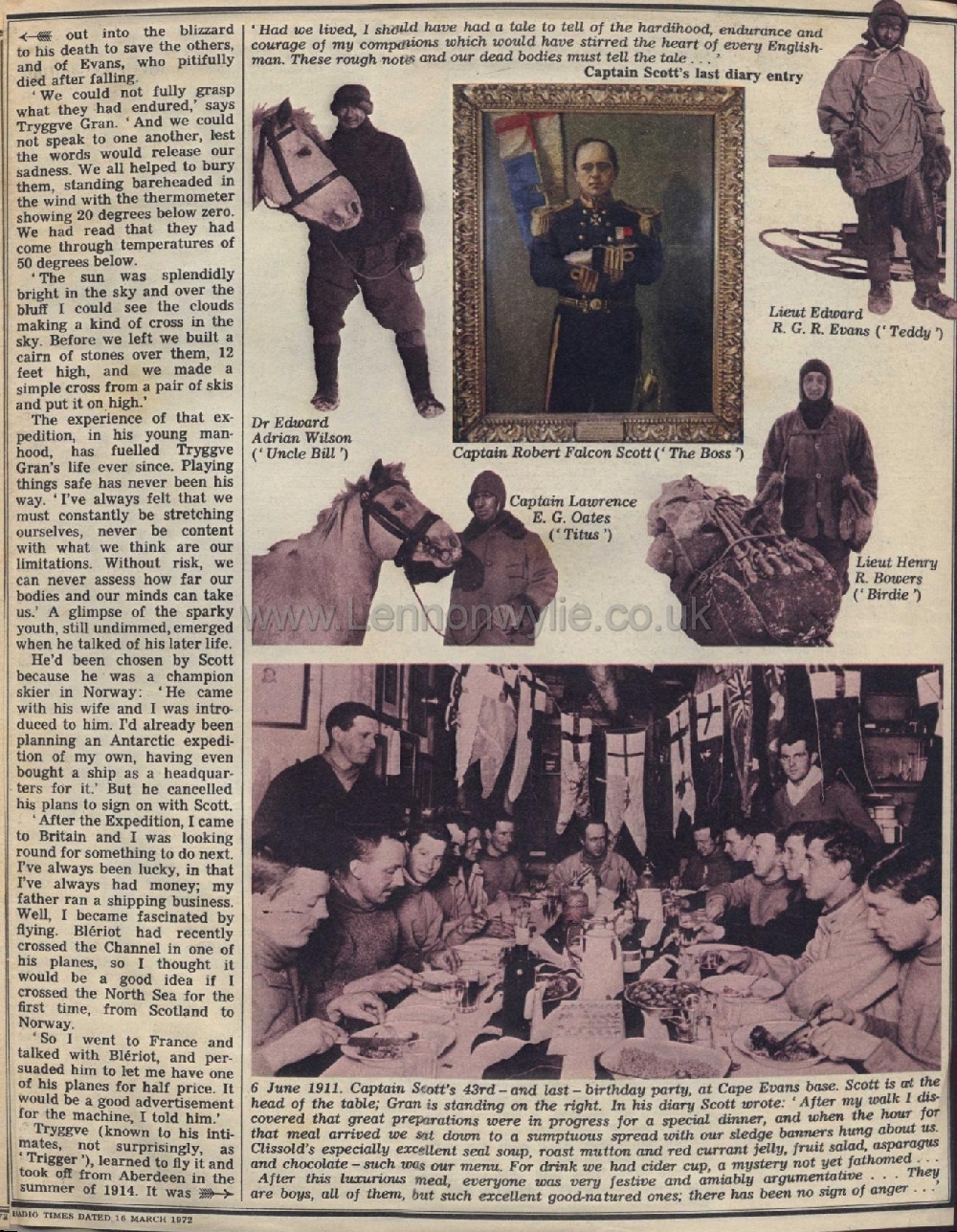 out into the blizzard to his death to save the others, and of Evans, who pitifully died after falling.

'We could not fully grasp what they had endured,' says Tryggve Gran. 'And we could not speak to one another, lest the words would release our sadness. We all helped to bury them, standing bareheaded in the wind with the thermometer showing 20 degrees below zero. We had read that they had come through temperatures of 50 degrees below.

'The sun was splendidly bright in the sky and over the bluff I could see the clouds making a kind of cross in the sky. Before we left we built a cairn of stones over them, 12 feet high, and we made a simple cross from a pair of skis and put it on high.'

The experience of that expedition, in his young manhood, has fuelled Tryggve Gran's life ever since. Playing things safe has never been his way. 'I've always felt that we must constantly be stretching ourselves, never be content with what we think are our limitations. Without risk, we can never assess how far our bodies and our minds can take us.' A glimpse of the sparky youth, still undimmed, emerged when he talked of his later life.

He'd been chosen by Scott because he was a champion skier in Norway: 'He came with his wife and I was introduced to him. I'd already been planning an Antarctic expedition of my own, having even bought a ship as a headquarters for it.' But he cancelled his plans to sign on with Scott.

'After the Expedition, I came to Britain and I was looking round for something to do next. I've always been lucky, in that I've always had money; my father ran a shipping business. Well, I became fascinated by flying. Blériot had recently crossed the Channel in one of his planes, so I thought it would be a good idea if I crossed the North Sea for the first time, from Scotland to Norway.

'So I went to France and talked with Blériot, and persuaded him to let me have one of his planes for half price. It would be a good advertisement for the machine, I told him.'

Tryggve (known to his intimates, not surprisingly, as 'Trigger'), learned to fly it and took off from Aberdeen in the summer of 1914. It was

'Had we lived, I should have had a tale to tell of the hardihood, endurance and courage of my companions which would have stirred the heart of every Englishman. These rough notes and our dead bodies must tell the tale . . .'
Captain Scott's last diary entry

Dr Edward Adrian Wilson ('Uncle Bill')

Captain Robert Falcon Scott ('The Boss')

Lieut Edward R. G. R. Evans ('Teddy')

Captain Lawrence E. G. Oates ('Titus')

Lieut Henry R. Bowers ('Birdie')

www.Lennonwylie.co.uk

6 June 1911. Captain Scott's 43rd – and last – birthday party, at Cape Evans base. Scott is at the head of the table; Gran is standing on the right. In his diary Scott wrote: 'After my walk I discovered that great preparations were in progress for a special dinner, and when the hour for that meal arrived we sat down to a sumptuous spread with our sledge banners hung about us. Clissold's especially excellent seal soup, roast mutton and red currant jelly, fruit salad, asparagus and chocolate – such was our menu. For drink we had cider cup, a mystery not yet fathomed . . . After this luxurious meal, everyone was very festive and amiably argumentative . . . They are boys, all of them, but such excellent good-natured ones; there has been no sign of anger . . .'

RADIO TIMES DATED 16 MARCH 1972